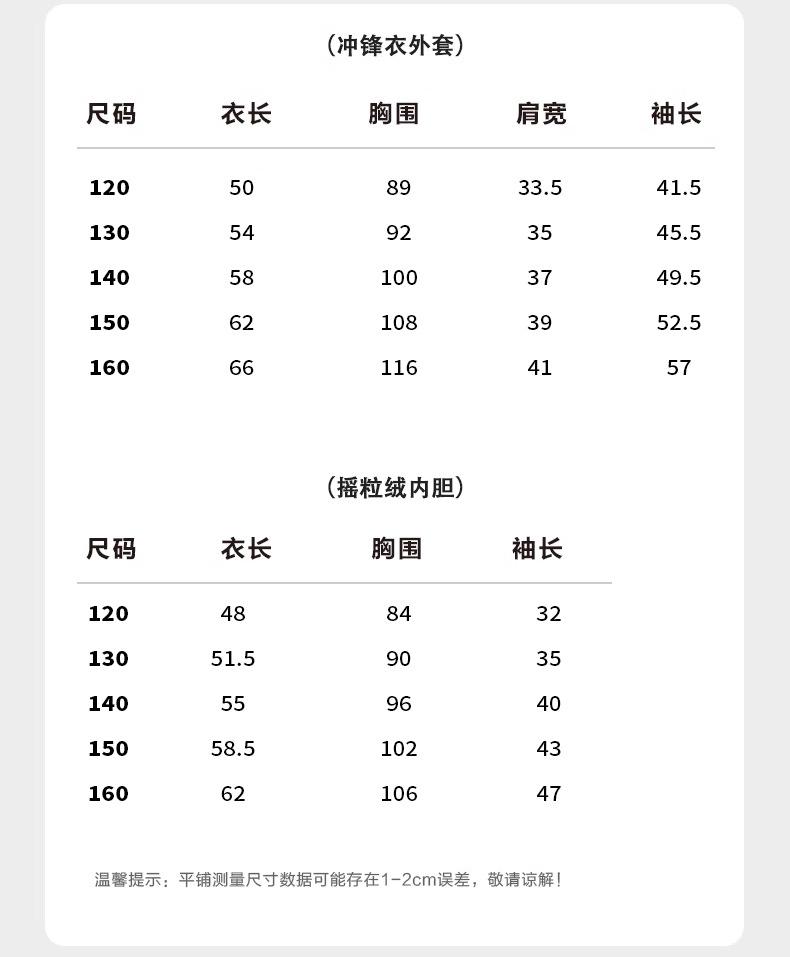 (冲锋衣外套)

| 尺码 | 衣长 | 胸围 | 肩宽 | 袖长 |
|---|---|---|---|---|
| 120 | 50 | 89 | 33.5 | 41.5 |
| 130 | 54 | 92 | 35 | 45.5 |
| 140 | 58 | 100 | 37 | 49.5 |
| 150 | 62 | 108 | 39 | 52.5 |
| 160 | 66 | 116 | 41 | 57 |

(摇粒绒内胆)

| 尺码 | 衣长 | 胸围 | 袖长 |
|---|---|---|---|
| 120 | 48 | 84 | 32 |
| 130 | 51.5 | 90 | 35 |
| 140 | 55 | 96 | 40 |
| 150 | 58.5 | 102 | 43 |
| 160 | 62 | 106 | 47 |

温馨提示：平铺测量尺寸数据可能存在1-2cm误差，敬请谅解！